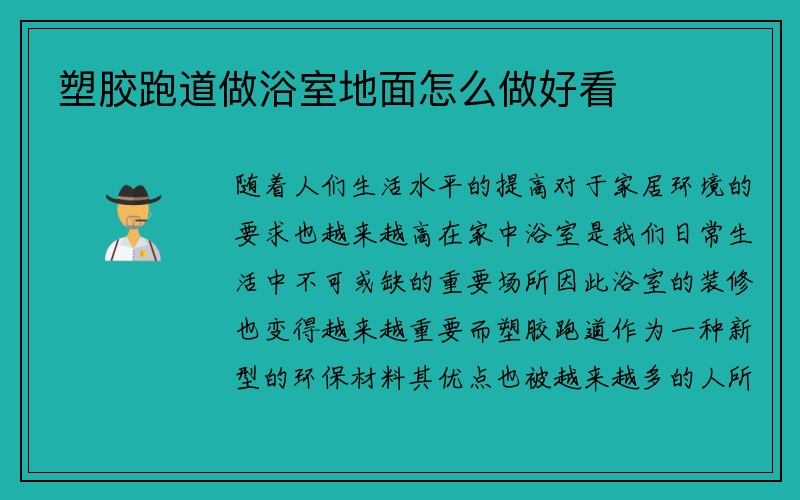 塑胶跑道做浴室地面怎么做好看

随着人们生活水平的提高对于家居环境的要求也越来越高在家中浴室是我们日常生活中不可或缺的重要场所因此浴室的装修也变得越来越重要而塑胶跑道作为一种新型的环保材料其优点也被越来越多的人所